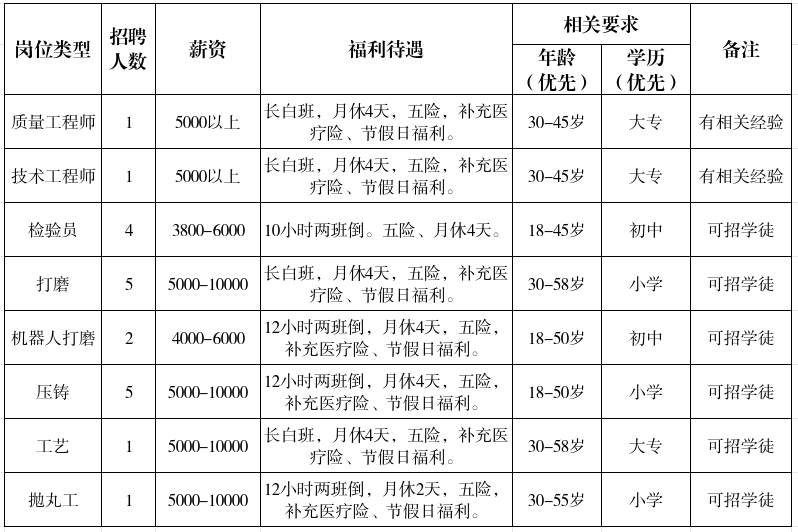 | 岗位类型 | 招聘人数 | 薪资 | 福利待遇 | 相关要求 年龄（优先） | 相关要求 学历（优先） | 备注 |
|---|---|---|---|---|---|---|
| 质量工程师 | 1 | 5000以上 | 长白班，月休4天，五险，补充医疗险、节假日福利。 | 30–45岁 | 大专 | 有相关经验 |
| 技术工程师 | 1 | 5000以上 | 长白班，月休4天，五险，补充医疗险、节假日福利。 | 30–45岁 | 大专 | 有相关经验 |
| 检验员 | 4 | 3800–6000 | 10小时两班倒。五险、月休4天。 | 18–45岁 | 初中 | 可招学徒 |
| 打磨 | 5 | 5000–10000 | 长白班，月休4天，五险，补充医疗险、节假日福利。 | 30–58岁 | 小学 | 可招学徒 |
| 机器人打磨 | 2 | 4000–6000 | 12小时两班倒，月休4天，五险，补充医疗险、节假日福利。 | 18–50岁 | 初中 | 可招学徒 |
| 压铸 | 5 | 5000–10000 | 12小时两班倒，月休4天，五险，补充医疗险、节假日福利。 | 18–50岁 | 小学 | 可招学徒 |
| 工艺 | 1 | 5000–10000 | 长白班，月休4天，五险，补充医疗险、节假日福利。 | 30–58岁 | 大专 | 可招学徒 |
| 抛丸工 | 1 | 5000–10000 | 12小时两班倒，月休2天，五险，补充医疗险、节假日福利。 | 30–55岁 | 小学 | 可招学徒 |